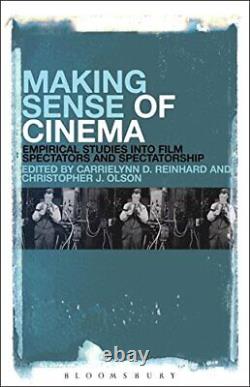 MAKING SENSE OF CINEMA

EMPIRICAL STUDIES INTO FILM SPECTATORS AND SPECTATORSHIP

EDITED BY CARRIELYNN D. REINHARD AND CHRISTOPHER J. OLSON

ebay

BLOOMSBURY